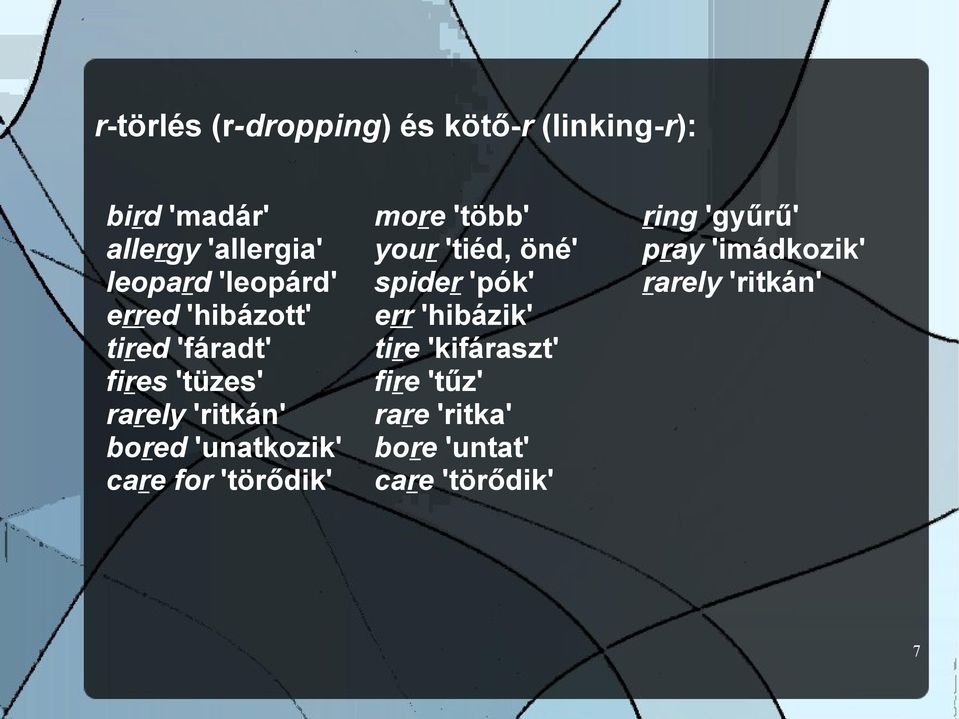 r-törlés (r-dropping) és kötő-r (linking-r):

bird 'madár'
allergy 'allergia'
leopard 'leopárd'
erred 'hibázott'
tired 'fáradt'
fires 'tüzes'
rarely 'ritkán'
bored 'unatkozik'
care for 'törődik'

more 'több'
your 'tiéd, öné'
spider 'pók'
err 'hibázik'
tire 'kifáraszt'
fire 'tűz'
rare 'ritka'
bore 'untat'
care 'törődik'

ring 'gyűrű'
pray 'imádkozik'
rarely 'ritkán'

7